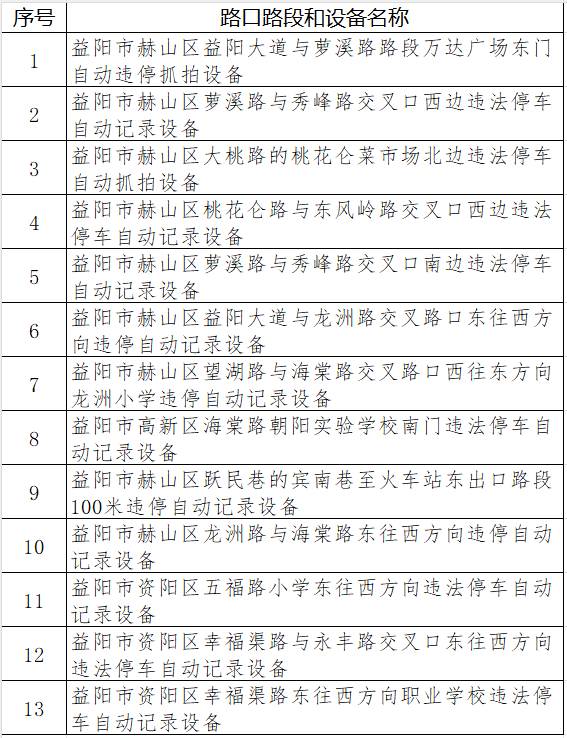 | 序号 | 路口路段和设备名称 |
|---|---|
| 1 | 益阳市赫山区益阳大道与萝溪路路段万达广场东门自动违停抓拍设备 |
| 2 | 益阳市赫山区萝溪路与秀峰路交叉口西边违法停车自动记录设备 |
| 3 | 益阳市赫山区大桃路的桃花仑菜市场北边违法停车自动抓拍设备 |
| 4 | 益阳市赫山区桃花仑路与东风岭路交叉口西边违法停车自动记录设备 |
| 5 | 益阳市赫山区萝溪路与秀峰路交叉口南边违法停车自动记录设备 |
| 6 | 益阳市赫山区益阳大道与龙洲路交叉路口东往西方向违停自动记录设备 |
| 7 | 益阳市赫山区望湖路与海棠路交叉路口西往东方向龙洲小学违停自动记录设备 |
| 8 | 益阳市高新区海棠路朝阳实验学校南门违法停车自动记录设备 |
| 9 | 益阳市赫山区跃民巷的宾南巷至火车站东出口路段100米违停自动记录设备 |
| 10 | 益阳市赫山区龙洲路与海棠路东往西方向违停自动记录设备 |
| 11 | 益阳市资阳区五福路小学东往西方向违法停车自动记录设备 |
| 12 | 益阳市资阳区幸福渠路与永丰路交叉口东往西方向违法停车自动记录设备 |
| 13 | 益阳市资阳区幸福渠路东往西方向职业学校违法停车自动记录设备 |